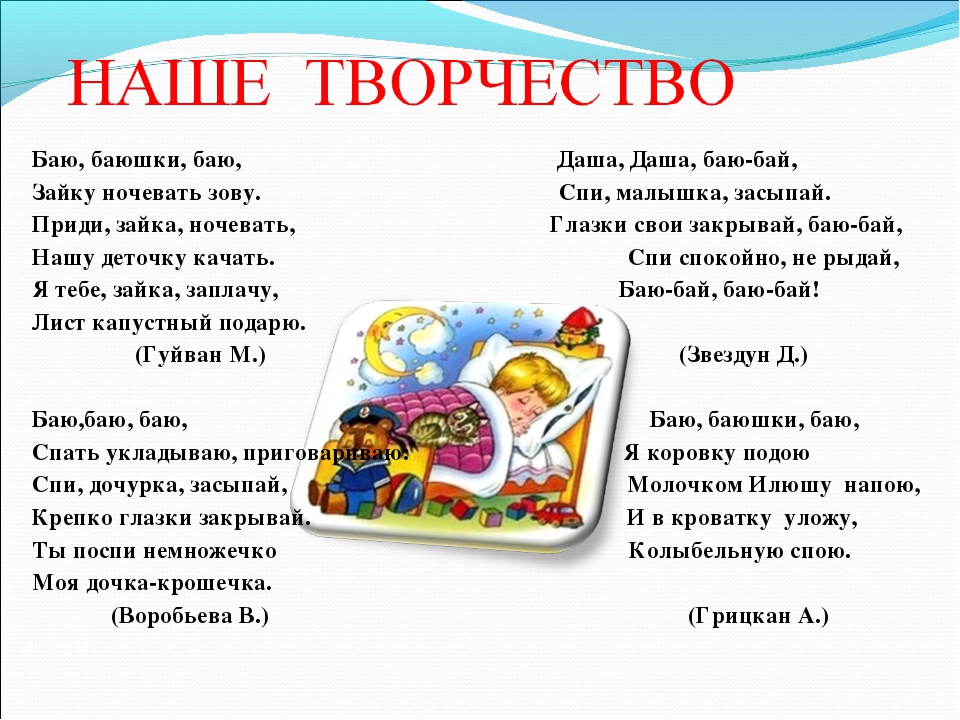 НАШЕ ТВОРЧЕСТВО

Баю, баюшки, баю,
Зайку ночевать зову.
Приди, зайка, ночевать,
Нашу деточку качать.
Я тебе, зайка, заплачу,
Лист капустный подарю.
(Гуйван М.)

Баю,баю, баю,
Спать укладываю, приговариваю:
Спи, дочурка, засыпай,
Крепко глазки закрывай.
Ты поспи немножечко
Моя дочка-крошечка.
(Воробьева В.)

Даша, Даша, баю-бай,
Спи, малышка, засыпай.
Глазки свои закрывай, баю-бай,
Спи спокойно, не рыдай,
Баю-бай, баю-бай!
(Звездун Д.)

Баю, баюшки, баю,
Я коровку подою
Молочком Илюшу напою,
И в кроватку уложу,
Колыбельную спою.
(Грицкан А.)